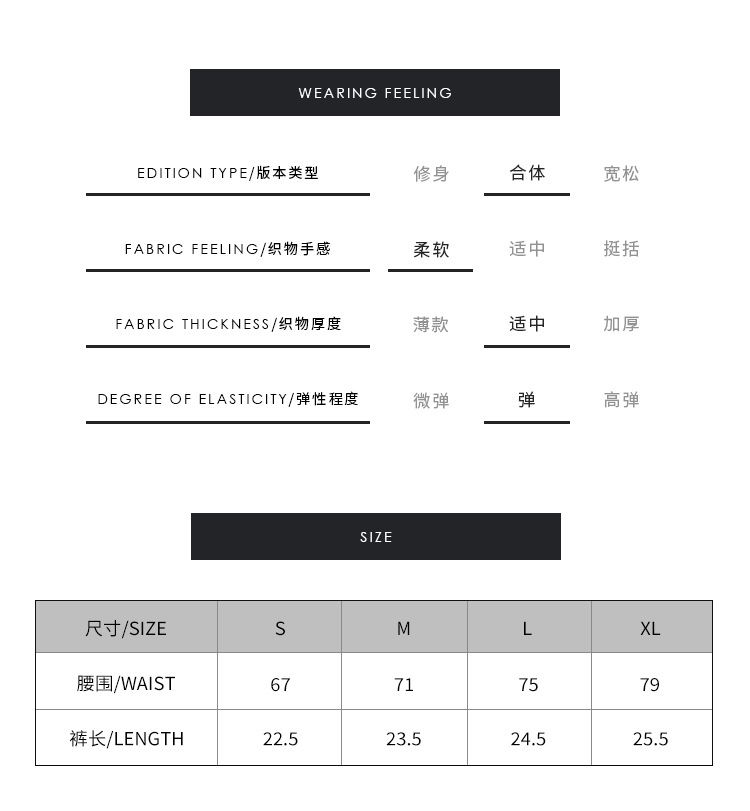 WEARING FEELING

EDITION TYPE/版本类型 修身 合体 宽松

FABRIC FEELING/织物手感 柔软 适中 挺括

FABRIC THICKNESS/织物厚度 薄款 适中 加厚

DEGREE OF ELASTICITY/弹性程度 微弹 弹 高弹

SIZE

| 尺寸/SIZE | S | M | L | XL |
|---|---|---|---|---|
| 腰围/WAIST | 67 | 71 | 75 | 79 |
| 裤长/LENGTH | 22.5 | 23.5 | 24.5 | 25.5 |